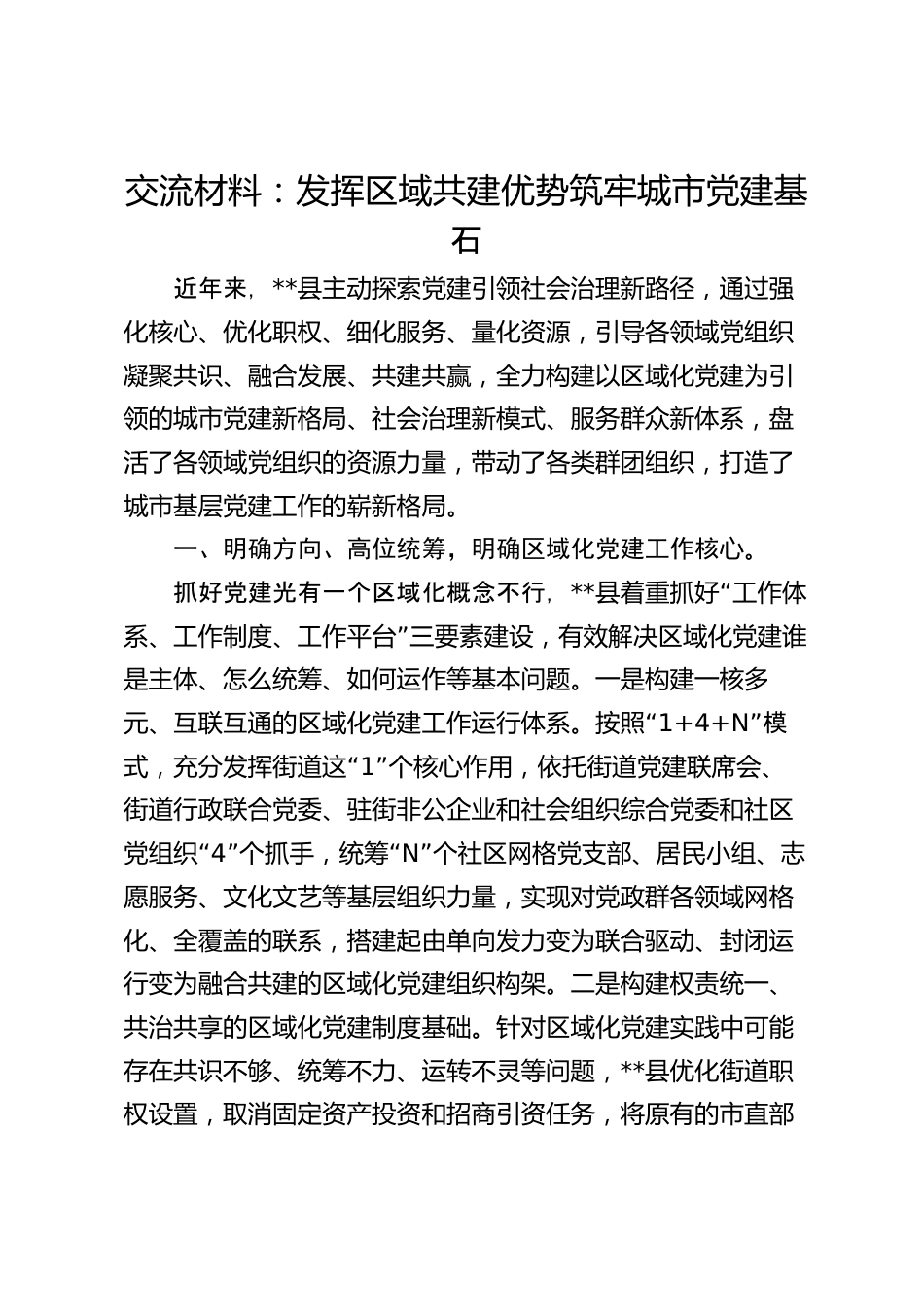 交流材料：发挥区域共建优势筑牢城市党建基石

近年来，**县主动探索党建引领社会治理新路径，通过强化核心、优化职权、细化服务、量化资源，引导各领域党组织凝聚共识、融合发展、共建共赢，全力构建以区域化党建为引领的城市党建新格局、社会治理新模式、服务群众新体系，盘活了各领域党组织的资源力量，带动了各类群团组织，打造了城市基层党建工作的崭新格局。

一、明确方向、高位统筹，明确区域化党建工作核心。

抓好党建光有一个区域化概念不行，**县着重抓好“工作体系、工作制度、工作平台”三要素建设，有效解决区域化党建谁是主体、怎么统筹、如何运作等基本问题。一是构建一核多元、互联互通的区域化党建工作运行体系。按照“1+4+N”模式，充分发挥街道这“1”个核心作用，依托街道党建联席会、街道行政联合党委、驻街非公企业和社会组织综合党委和社区党组织“4”个抓手，统筹“N”个社区网格党支部、居民小组、志愿服务、文化文艺等基层组织力量，实现对党政群各领域网格化、全覆盖的联系，搭建起由单向发力变为联合驱动、封闭运行变为融合共建的区域化党建组织构架。二是构建权责统一、共治共享的区域化党建制度基础。针对区域化党建实践中可能存在共识不够、统筹不力、运转不灵等问题，**县优化街道职权设置，取消固定资产投资和招商引资任务，将原有的市直部